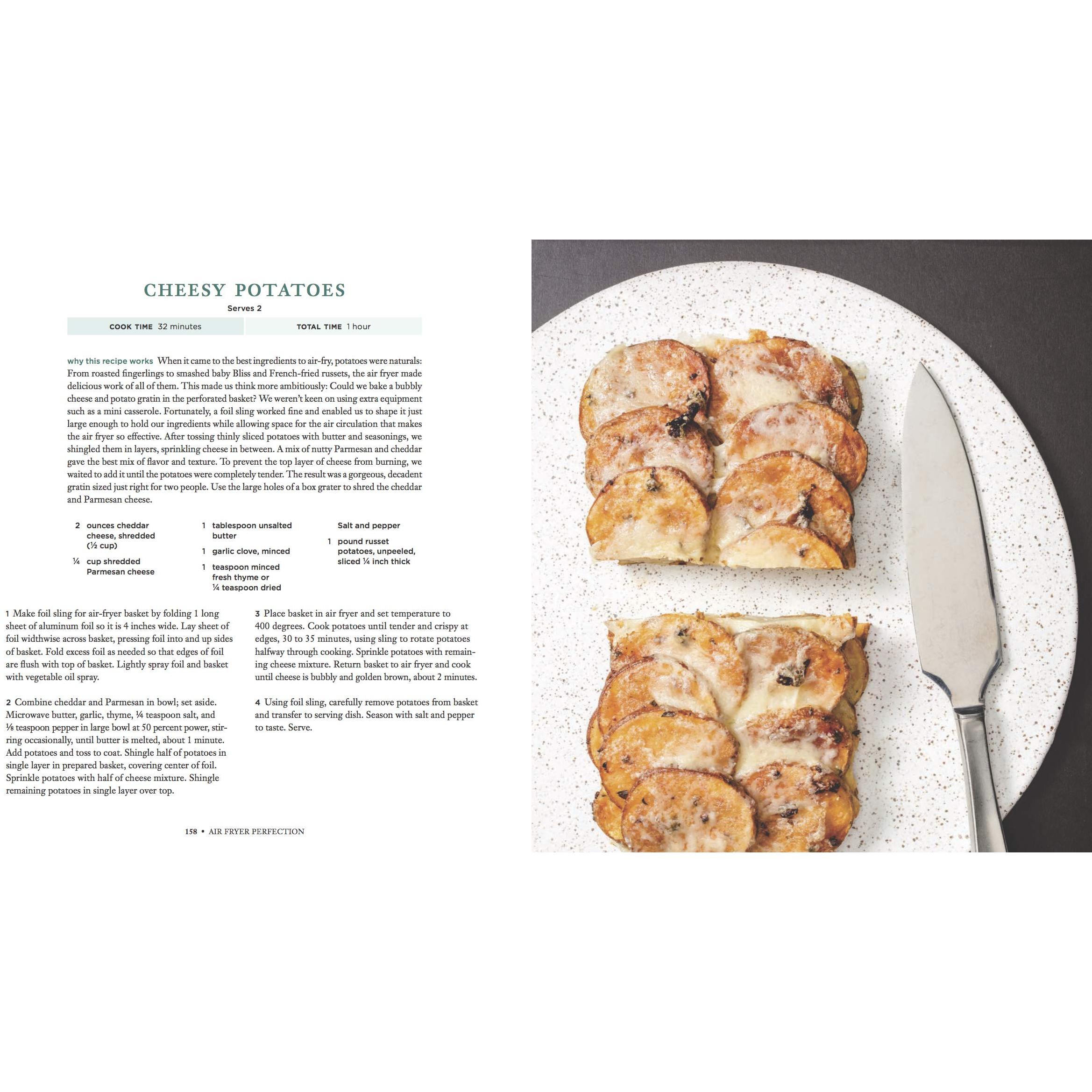 CHEESY POTATOES

Serves 2

COOK TIME 32 minutes

TOTAL TIME 1 hour

why this recipe works When it came to the best ingredients to air-fry, potatoes were naturals: From roasted fingerlings to smashed baby Bliss and French-fried russets, the air fryer made delicious work of all of them. This made us think more ambitiously: Could we bake a bubbly cheese and potato gratin in the perforated basket? We weren't keen on using extra equipment such as a mini casserole. Fortunately, a foil sling worked fine and enabled us to shape it just large enough to hold our ingredients while allowing space for the air circulation that makes the air fryer so effective. After tossing thinly sliced potatoes with butter and seasonings, we shingled them in layers, sprinkling cheese in between. A mix of nutty Parmesan and cheddar gave the best mix of flavor and texture. To prevent the top layer of cheese from burning, we waited to add it until the potatoes were completely tender. The result was a gorgeous, decadent gratin sized just right for two people. Use the large holes of a box grater to shred the cheddar and Parmesan cheese.

2 ounces cheddar cheese, shredded (½ cup)

¼ cup shredded Parmesan cheese

1 tablespoon unsalted butter

1 garlic clove, minced

1 teaspoon minced fresh thyme or ¼ teaspoon dried

Salt and pepper

1 pound russet potatoes, unpeeled, sliced ¼ inch thick

1 Make foil sling for air-fryer basket by folding 1 long sheet of aluminum foil so it is 4 inches wide. Lay sheet of foil widthwise across basket, pressing foil into and up sides of basket. Fold excess foil as needed so that edges of foil are flush with top of basket. Lightly spray foil and basket with vegetable oil spray.

2 Combine cheddar and Parmesan in bowl; set aside. Microwave butter, garlic, thyme, ¼ teaspoon salt, and ⅛ teaspoon pepper in large bowl at 50 percent power, stirring occasionally, until butter is melted, about 1 minute. Add potatoes and toss to coat. Shingle half of potatoes in single layer in prepared basket, covering center of foil. Sprinkle potatoes with half of cheese mixture. Shingle remaining potatoes in single layer over top.

3 Place basket in air fryer and set temperature to 400 degrees. Cook potatoes until tender and crispy at edges, 30 to 35 minutes, using sling to rotate potatoes halfway through cooking. Sprinkle potatoes with remaining cheese mixture. Return basket to air fryer and cook until cheese is bubbly and golden brown, about 2 minutes.

4 Using foil sling, carefully remove potatoes from basket and transfer to serving dish. Season with salt and pepper to taste. Serve.

158 • AIR FRYER PERFECTION